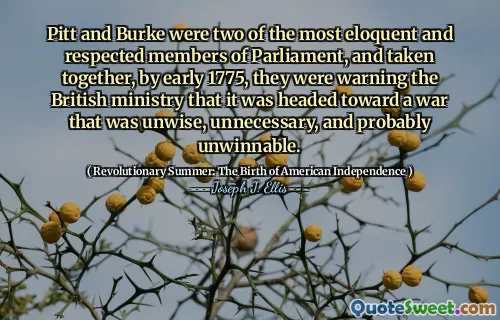 Pitt and Burke were two of the most eloquent and respected members of Parliament, and taken together, by early 1775, they were warning the British ministry that it was headed toward a war that was unwise, unnecessary, and probably unwinnable.

( Revolutionary Summer: The Birth of American Independence )

Joseph J. Ellis

QuoteSweet.com